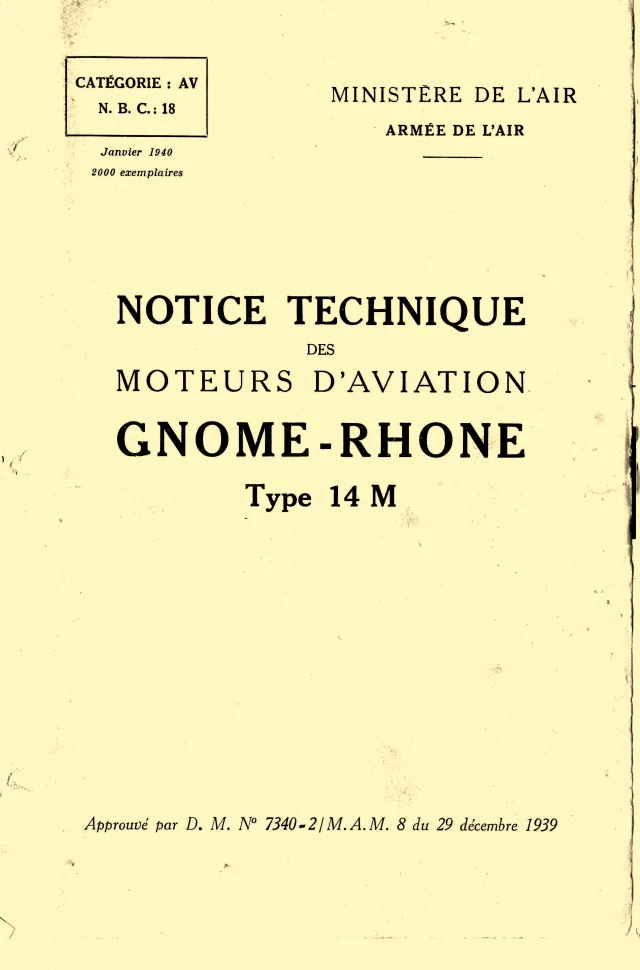 CATÉGORIE : AV
N. B. C. : 18

Janvier 1940
2000 exemplaires

MINISTÈRE DE L'AIR
ARMÉE DE L'AIR

NOTICE TECHNIQUE
DES
MOTEURS D'AVIATION
GNOME-RHONE
Type 14 M

Approuvé par D. M. N° 7340-2/M.A.M. 8 du 29 décembre 1939